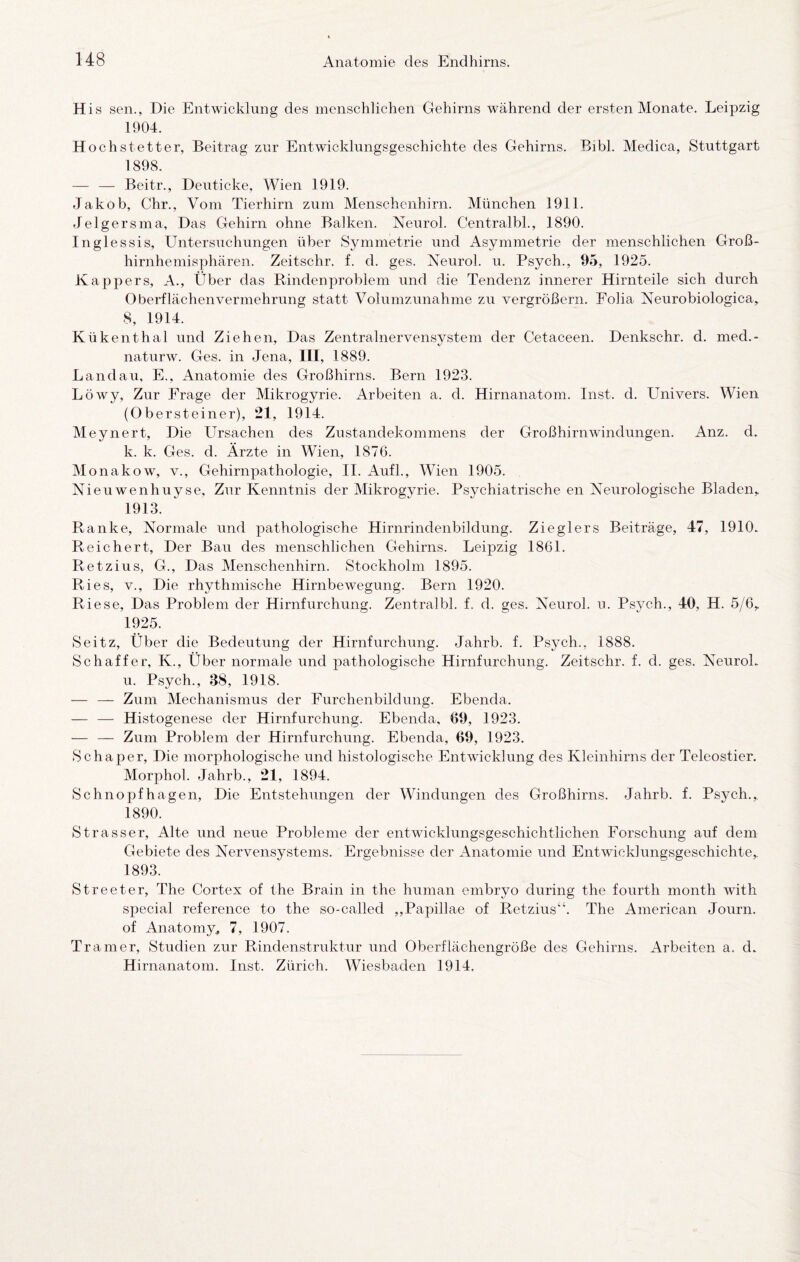 148 Anatomie des Endhirns.

His sen., Die Entwicklung des menschlichen Gehirns während der ersten Monate. Leipzig 1904.
Hochstetter, Beitrag zur Entwicklungsgeschichte des Gehirns. Bibl. Medica, Stuttgart 1898.
— — Beitr., Deuticke, Wien 1919.
Jakob, Chr., Vom Tierhirn zum Menschenhirn. München 1911.
Jelgersma, Das Gehirn ohne Balken. Neurol. Centralbl., 1890.
Inglessis, Untersuchungen über Symmetrie und Asymmetrie der menschlichen Großhirnhemisphären. Zeitschr. f. d. ges. Neurol. u. Psych., 95, 1925.
Kappers, A., Über das Rindenproblem und die Tendenz innerer Hirnteile sich durch Oberflächenvermehrung statt Volumzunahme zu vergrößern. Folia Neurobiologica, 8, 1914.
Kükenthal und Ziehen, Das Zentralnervensystem der Cetaceen. Denkschr. d. med.-naturw. Ges. in Jena, III, 1889.
Landau, E., Anatomie des Großhirns. Bern 1923.
Löwy, Zur Frage der Mikrogyrie. Arbeiten a. d. Hirnanatom. Inst. d. Univers. Wien (Obersteiner), 21, 1914.
Meynert, Die Ursachen des Zustandekommens der Großhirnwindungen. Anz. d. k. k. Ges. d. Ärzte in Wien, 1876.
Monakow, v., Gehirnpathologie, II. Aufl., Wien 1905.
Nieuwenhuyse, Zur Kenntnis der Mikrogyrie. Psychiatrische en Neurologische Bladen, 1913.
Ranke, Normale und pathologische Hirnrindenbildung. Zieglers Beiträge, 47, 1910.
Reichert, Der Bau des menschlichen Gehirns. Leipzig 1861.
Retzius, G., Das Menschenhirn. Stockholm 1895.
Ries, v., Die rhythmische Hirnbewegung. Bern 1920.
Riese, Das Problem der Hirnfurchung. Zentralbl. f. d. ges. Neurol. u. Psych., 40, H. 5/6, 1925.
Seitz, Über die Bedeutung der Hirnfurchung. Jahrb. f. Psych., 1888.
Schaffer, K., Über normale und pathologische Hirnfurchung. Zeitschr. f. d. ges. Neurol. u. Psych., 38, 1918.
— — Zum Mechanismus der Furchenbildung. Ebenda.
— — Histogenese der Hirnfurchung. Ebenda, 69, 1923.
— — Zum Problem der Hirnfurchung. Ebenda, 69, 1923.
Schaper, Die morphologische und histologische Entwicklung des Kleinhirns der Teleostier. Morphol. Jahrb., 21, 1894.
Schnopfhagen, Die Entstehungen der Windungen des Großhirns. Jahrb. f. Psych., 1890.
Strasser, Alte und neue Probleme der entwicklungsgeschichtlichen Forschung auf dem Gebiete des Nervensystems. Ergebnisse der Anatomie und Entwicklungsgeschichte, 1893.
Streeter, The Cortex of the Brain in the human embryo during the fourth month with special reference to the so-called „Papillae of Retzius“. The American Journ. of Anatomy, 7, 1907.
Tramer, Studien zur Rindenstruktur und Oberflächengröße des Gehirns. Arbeiten a. d. Hirnanatom. Inst. Zürich. Wiesbaden 1914.